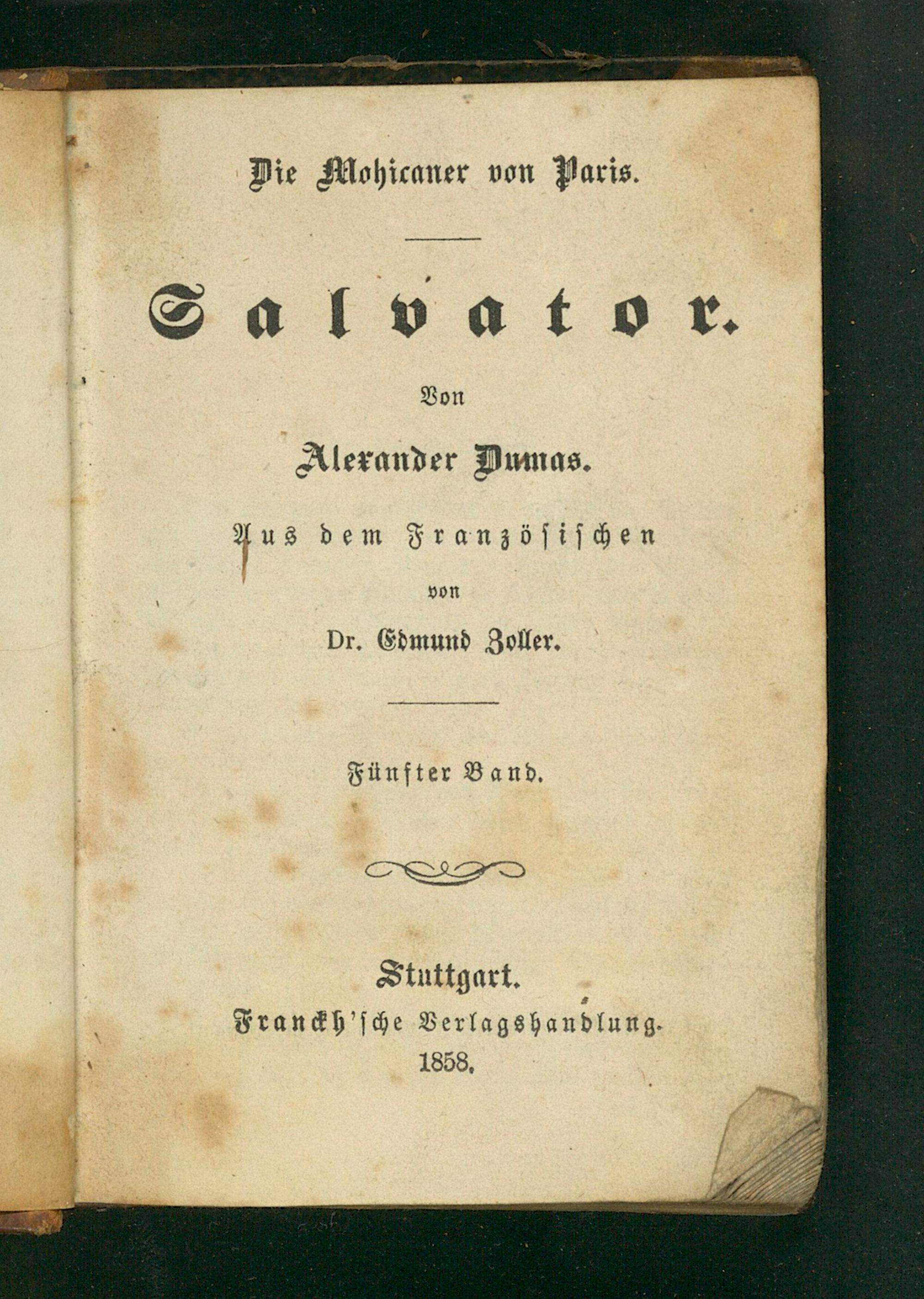 Die Mohicaner von Paris.

Salvator.

Von

Alexander Dumas.

Aus dem Französischen

von

Dr. Edmund Zoller.

Fünfter Band.

Stuttgart.

Franckh'sche Verlagshandlung.

1858.